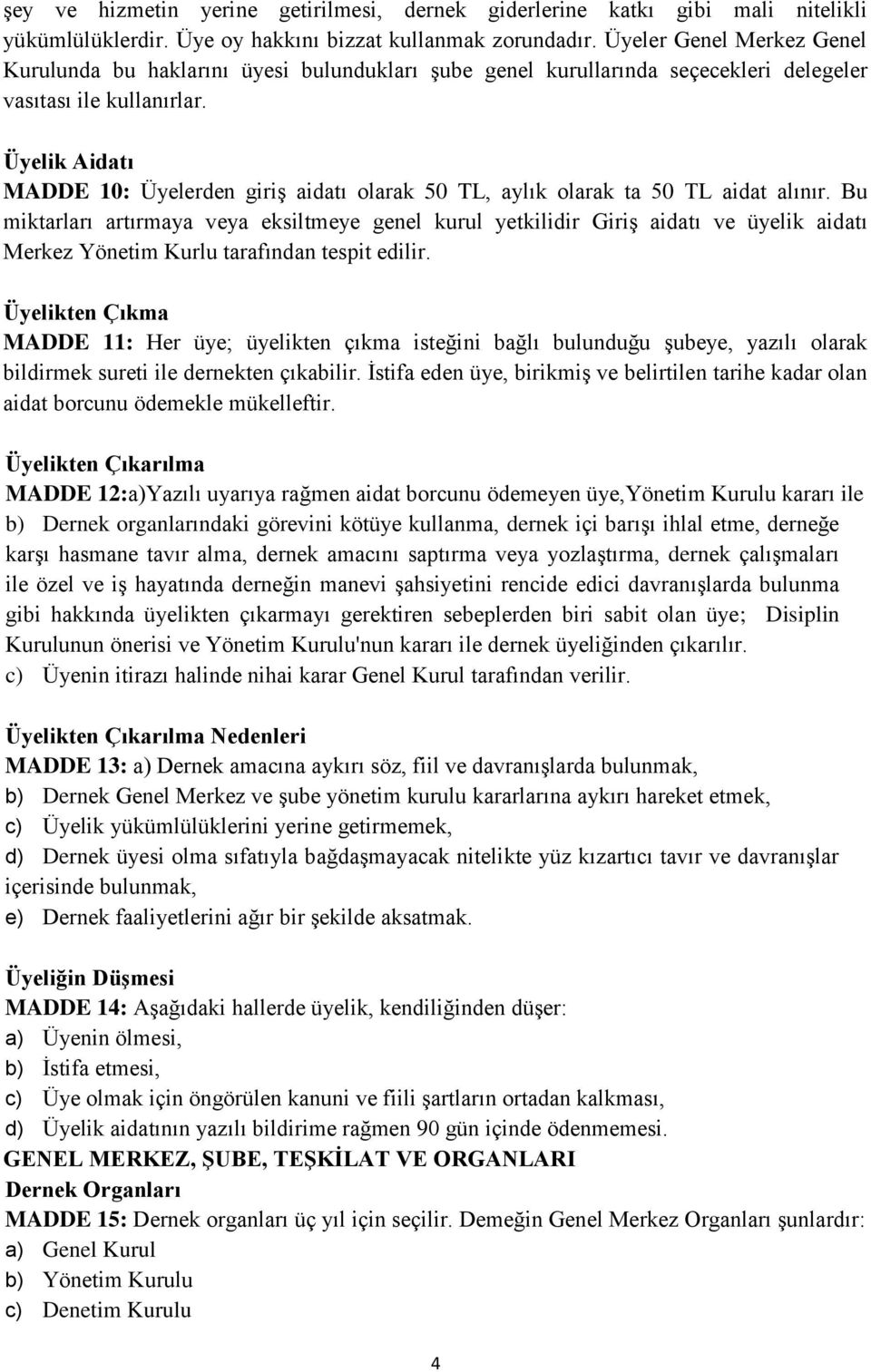 şey ve hizmetin yerine getirilmesi, dernek giderlerine katkı gibi mali nitelikli yükümlülüklerdir. Üye oy hakkını bizzat kullanmak zorundadır. Üyeler Genel Merkez Genel Kurulunda bu haklarını üyesi bulundukları şube genel kurullarında seçecekleri delegeler vasıtası ile kullanırlar.

Üyelik Aidatı
MADDE 10: Üyelerden giriş aidatı olarak 50 TL, aylık olarak ta 50 TL aidat alınır. Bu miktarları artırmaya veya eksiltmeye genel kurul yetkilidir Giriş aidatı ve üyelik aidatı Merkez Yönetim Kurlu tarafından tespit edilir.

Üyelikten Çıkma
MADDE 11: Her üye; üyelikten çıkma isteğini bağlı bulunduğu şubeye, yazılı olarak bildirmek sureti ile dernekten çıkabilir. İstifa eden üye, birikmiş ve belirtilen tarihe kadar olan aidat borcunu ödemekle mükelleftir.

Üyelikten Çıkarılma
MADDE 12:a)Yazılı uyarıya rağmen aidat borcunu ödemeyen üye,Yönetim Kurulu kararı ile
b) Dernek organlarındaki görevini kötüye kullanma, dernek içi barışı ihlal etme, derneğe karşı hasmane tavır alma, dernek amacını saptırma veya yozlaştırma, dernek çalışmaları ile özel ve iş hayatında derneğin manevi şahsiyetini rencide edici davranışlarda bulunma gibi hakkında üyelikten çıkarmayı gerektiren sebeplerden biri sabit olan üye; Disiplin Kurulunun önerisi ve Yönetim Kurulu'nun kararı ile dernek üyeliğinden çıkarılır.
c) Üyenin itirazı halinde nihai karar Genel Kurul tarafından verilir.

Üyelikten Çıkarılma Nedenleri
MADDE 13: a) Dernek amacına aykırı söz, fiil ve davranışlarda bulunmak,
b) Dernek Genel Merkez ve şube yönetim kurulu kararlarına aykırı hareket etmek,
c) Üyelik yükümlülüklerini yerine getirmemek,
d) Dernek üyesi olma sıfatıyla bağdaşmayacak nitelikte yüz kızartıcı tavır ve davranışlar içerisinde bulunmak,
e) Dernek faaliyetlerini ağır bir şekilde aksatmak.

Üyeliğin Düşmesi
MADDE 14: Aşağıdaki hallerde üyelik, kendiliğinden düşer:
a) Üyenin ölmesi,
b) İstifa etmesi,
c) Üye olmak için öngörülen kanuni ve fiili şartların ortadan kalkması,
d) Üyelik aidatının yazılı bildirime rağmen 90 gün içinde ödenmemesi.
GENEL MERKEZ, ŞUBE, TEŞKİLAT VE ORGANLARI
Dernek Organları
MADDE 15: Dernek organları üç yıl için seçilir. Demeğin Genel Merkez Organları şunlardır:
a) Genel Kurul
b) Yönetim Kurulu
c) Denetim Kurulu

4